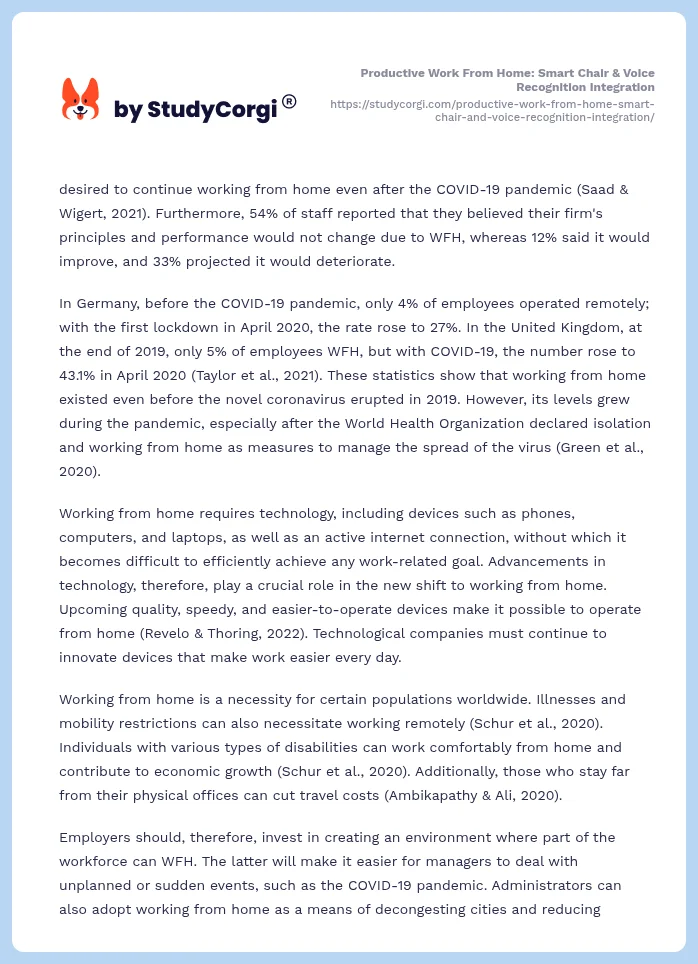 by StudyCorgi®

Productive Work From Home: Smart Chair & Voice Recognition Integration
https://studycorgi.com/productive-work-from-home-smart-chair-and-voice-recognition-integration/

desired to continue working from home even after the COVID-19 pandemic (Saad & Wigert, 2021). Furthermore, 54% of staff reported that they believed their firm's principles and performance would not change due to WFH, whereas 12% said it would improve, and 33% projected it would deteriorate.

In Germany, before the COVID-19 pandemic, only 4% of employees operated remotely; with the first lockdown in April 2020, the rate rose to 27%. In the United Kingdom, at the end of 2019, only 5% of employees WFH, but with COVID-19, the number rose to 43.1% in April 2020 (Taylor et al., 2021). These statistics show that working from home existed even before the novel coronavirus erupted in 2019. However, its levels grew during the pandemic, especially after the World Health Organization declared isolation and working from home as measures to manage the spread of the virus (Green et al., 2020).

Working from home requires technology, including devices such as phones, computers, and laptops, as well as an active internet connection, without which it becomes difficult to efficiently achieve any work-related goal. Advancements in technology, therefore, play a crucial role in the new shift to working from home. Upcoming quality, speedy, and easier-to-operate devices make it possible to operate from home (Revelo & Thoring, 2022). Technological companies must continue to innovate devices that make work easier every day.

Working from home is a necessity for certain populations worldwide. Illnesses and mobility restrictions can also necessitate working remotely (Schur et al., 2020). Individuals with various types of disabilities can work comfortably from home and contribute to economic growth (Schur et al., 2020). Additionally, those who stay far from their physical offices can cut travel costs (Ambikapathy & Ali, 2020).

Employers should, therefore, invest in creating an environment where part of the workforce can WFH. The latter will make it easier for managers to deal with unplanned or sudden events, such as the COVID-19 pandemic. Administrators can also adopt working from home as a means of decongesting cities and reducing